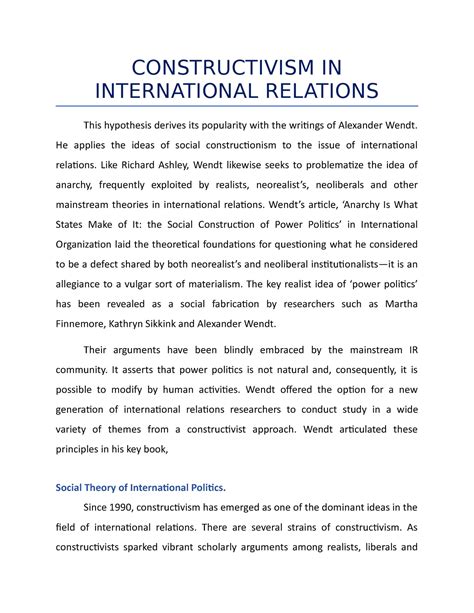 CONSTRUCTIVISM IN INTERNATIONAL RELATIONS

This hypothesis derives its popularity with the writings of Alexander Wendt. He applies the ideas of social constructionism to the issue of international relations. Like Richard Ashley, Wendt likewise seeks to problematize the idea of anarchy, frequently exploited by realists, neorealist's, neoliberals and other mainstream theories in international relations. Wendt's article, 'Anarchy Is What States Make of It: the Social Construction of Power Politics' in International Organization laid the theoretical foundations for questioning what he considered to be a defect shared by both neorealist's and neoliberal institutionalists—it is an allegiance to a vulgar sort of materialism. The key realist idea of 'power politics' has been revealed as a social fabrication by researchers such as Martha Finnemore, Kathryn Sikkink and Alexander Wendt.

Their arguments have been blindly embraced by the mainstream IR community. It asserts that power politics is not natural and, consequently, it is possible to modify by human activities. Wendt offered the option for a new generation of international relations researchers to conduct study in a wide variety of themes from a constructivist approach. Wendt articulated these principles in his key book,

Social Theory of International Politics.

Since 1990, constructivism has emerged as one of the dominant ideas in the field of international relations. There are several strains of constructivism. As constructivists sparked vibrant scholarly arguments among realists, liberals and